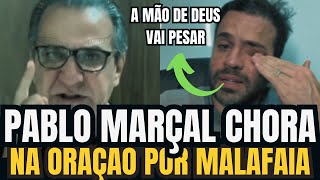 A MÃO DE DEUS VAI PESAR

PABLO MARÇAL CHORA
NA ORAÇAO POR MALAFAIA